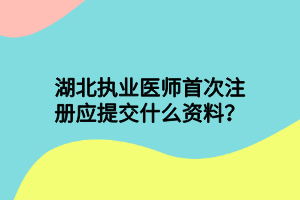 湖北执业医师首次注册应提交什么资料?